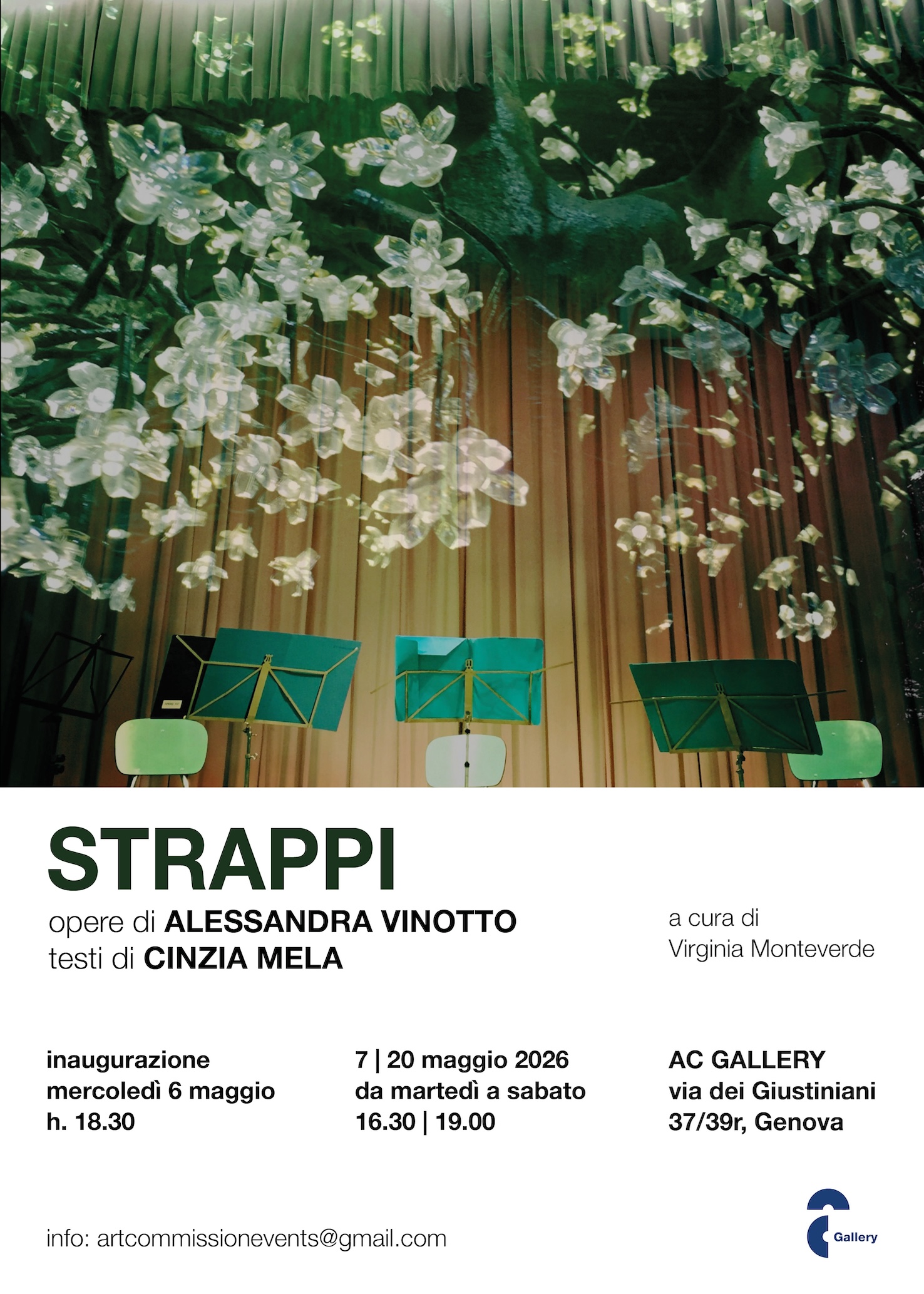 STRAPPI

opere di ALESSANDRA VINOTTO
testi di CINZIA MELA

a cura di
Virginia Monteverde

inaugurazione
mercoledì 6 maggio
h. 18.30

7 | 20 maggio 2026
da martedì a sabato
16.30 | 19.00

AC GALLERY
via dei Giustiniani
37/39r, Genova

info: artcommissionevents@gmail.com

Gallery